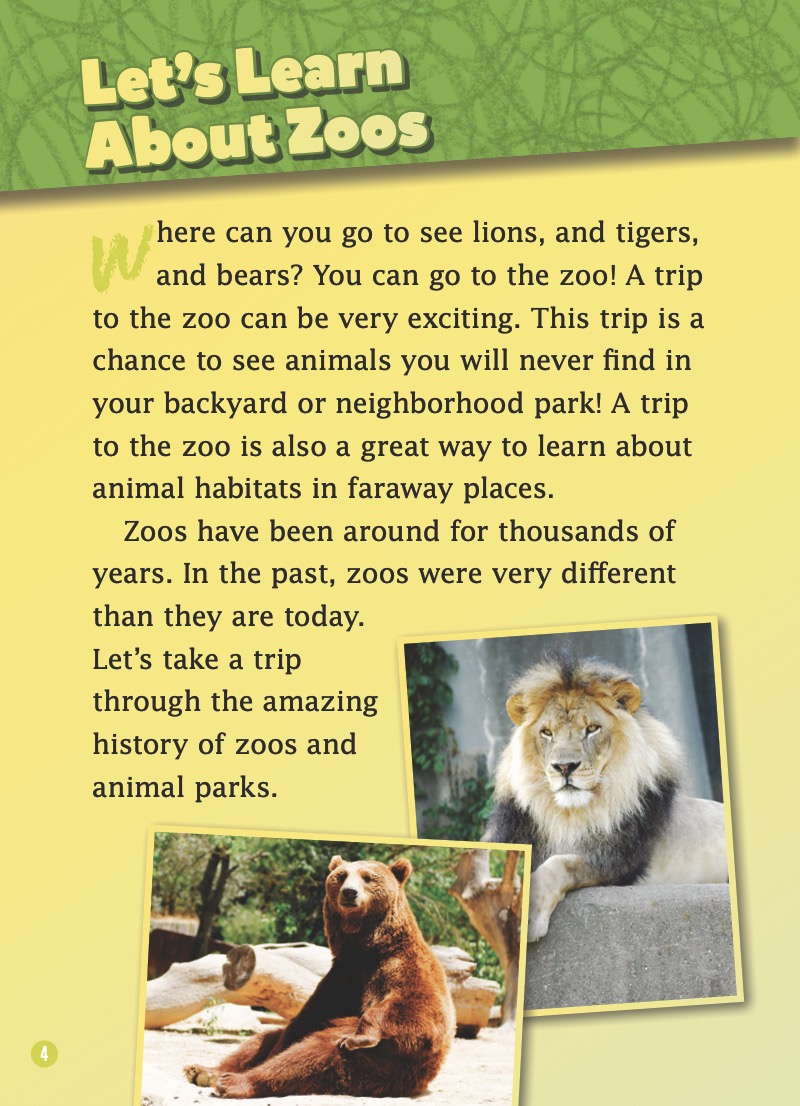 Let's Learn About Zoos

Where can you go to see lions, and tigers, and bears? You can go to the zoo! A trip to the zoo can be very exciting. This trip is a chance to see animals you will never find in your backyard or neighborhood park! A trip to the zoo is also a great way to learn about animal habitats in faraway places.

Zoos have been around for thousands of years. In the past, zoos were very different than they are today. Let's take a trip through the amazing history of zoos and animal parks.

4